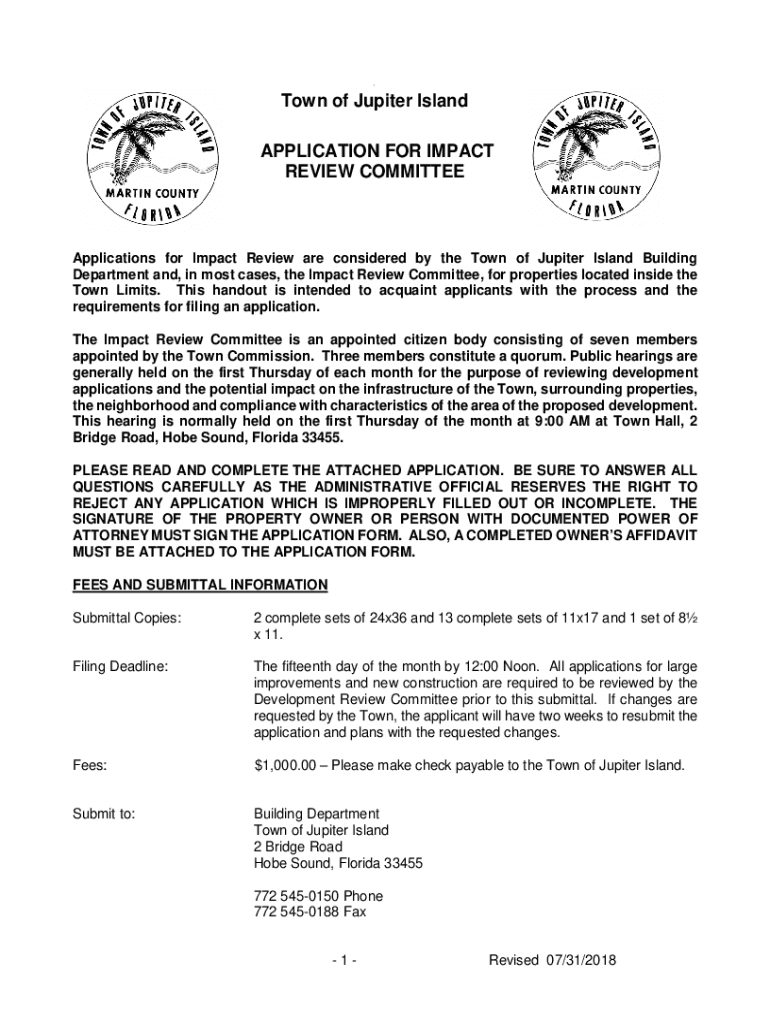 TOWN OF JUPITER ISLAND
MARTIN COUNTY
FLORIDA

Town of Jupiter Island

APPLICATION FOR IMPACT REVIEW COMMITTEE

TOWN OF JUPITER ISLAND
MARTIN COUNTY
FLORIDA

Applications for Impact Review are considered by the Town of Jupiter Island Building Department and, in most cases, the Impact Review Committee, for properties located inside the Town Limits. This handout is intended to acquaint applicants with the process and the requirements for filing an application.

The Impact Review Committee is an appointed citizen body consisting of seven members appointed by the Town Commission. Three members constitute a quorum. Public hearings are generally held on the first Thursday of each month for the purpose of reviewing development applications and the potential impact on the infrastructure of the Town, surrounding properties, the neighborhood and compliance with characteristics of the area of the proposed development. This hearing is normally held on the first Thursday of the month at 9:00 AM at Town Hall, 2 Bridge Road, Hobe Sound, Florida 33455.

PLEASE READ AND COMPLETE THE ATTACHED APPLICATION. BE SURE TO ANSWER ALL QUESTIONS CAREFULLY AS THE ADMINISTRATIVE OFFICIAL RESERVES THE RIGHT TO REJECT ANY APPLICATION WHICH IS IMPROPERLY FILLED OUT OR INCOMPLETE. THE SIGNATURE OF THE PROPERTY OWNER OR PERSON WITH DOCUMENTED POWER OF ATTORNEY MUST SIGN THE APPLICATION FORM. ALSO, A COMPLETED OWNER'S AFFIDAVIT MUST BE ATTACHED TO THE APPLICATION FORM.

FEES AND SUBMITTAL INFORMATION

Submittal Copies: 2 complete sets of 24x36 and 13 complete sets of 11x17 and 1 set of 8½ x 11.

Filing Deadline: The fifteenth day of the month by 12:00 Noon. All applications for large improvements and new construction are required to be reviewed by the Development Review Committee prior to this submittal. If changes are requested by the Town, the applicant will have two weeks to resubmit the application and plans with the requested changes.

Fees: $1,000.00 – Please make check payable to the Town of Jupiter Island.

Submit to: Building Department
Town of Jupiter Island
2 Bridge Road
Hobe Sound, Florida 33455

772 545-0150 Phone
772 545-0188 Fax

- 1 -

Revised 07/31/2018